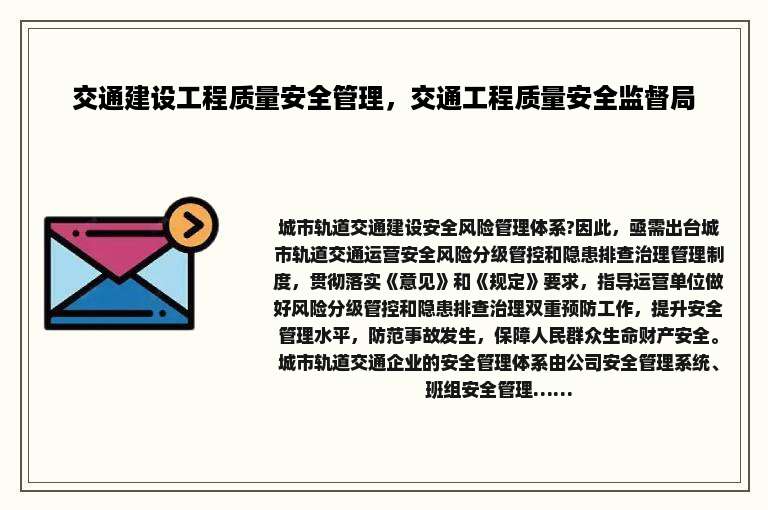 交通建设工程质量安全管理，交通工程质量安全监督局

城市轨道交通建设安全风险管理体系?因此，亟需出台城市轨道交通运营安全风险分级管控和隐患排查治理管理制度，贯彻落实《意见》和《规定》要求，指导运营单位做好风险分级管控和隐患排查治理双重预防工作，提升安全管理水平，防范事故发生，保障人民群众生命财产安全。城市轨道交通企业的安全管理体系由公司安全管理系统、班组安全管理......